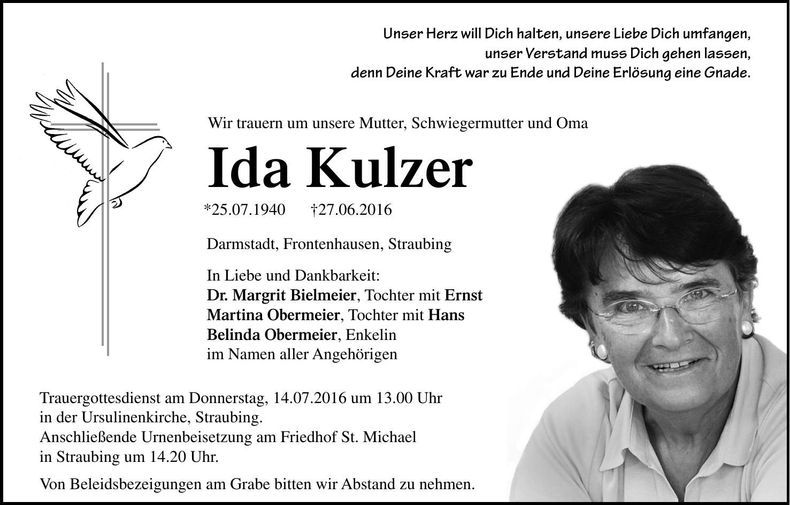 Unser Herz will Dich halten, unsere Liebe Dich umfangen,
unser Verstand muss Dich gehen lassen,
denn Deine Kraft war zu Ende und Deine Erlösung eine Gnade.

Wir trauern um unsere Mutter, Schwiegermutter und Oma

Ida Kulzer

*25.07.1940 †27.06.2016

Darmstadt, Frontenhausen, Straubing

In Liebe und Dankbarkeit:
Dr. Margrit Bielmeier, Tochter mit Ernst
Martina Obermeier, Tochter mit Hans
Belinda Obermeier, Enkelin
im Namen aller Angehörigen

Trauergottesdienst am Donnerstag, 14.07.2016 um 13.00 Uhr in der Ursulinenkirche, Straubing.
Anschließende Urnenbeisetzung am Friedhof St. Michael in Straubing um 14.20 Uhr.

Von Beleidsbezeigungen am Grabe bitten wir Abstand zu nehmen.